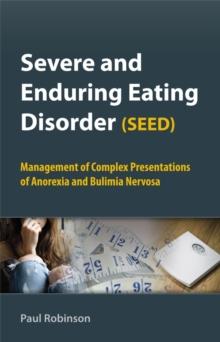 Severe and Enduring Eating Disorder (SEED)

Management of Complex Presentations of Anorexia and Bulimia Nervosa

Paul Robinson